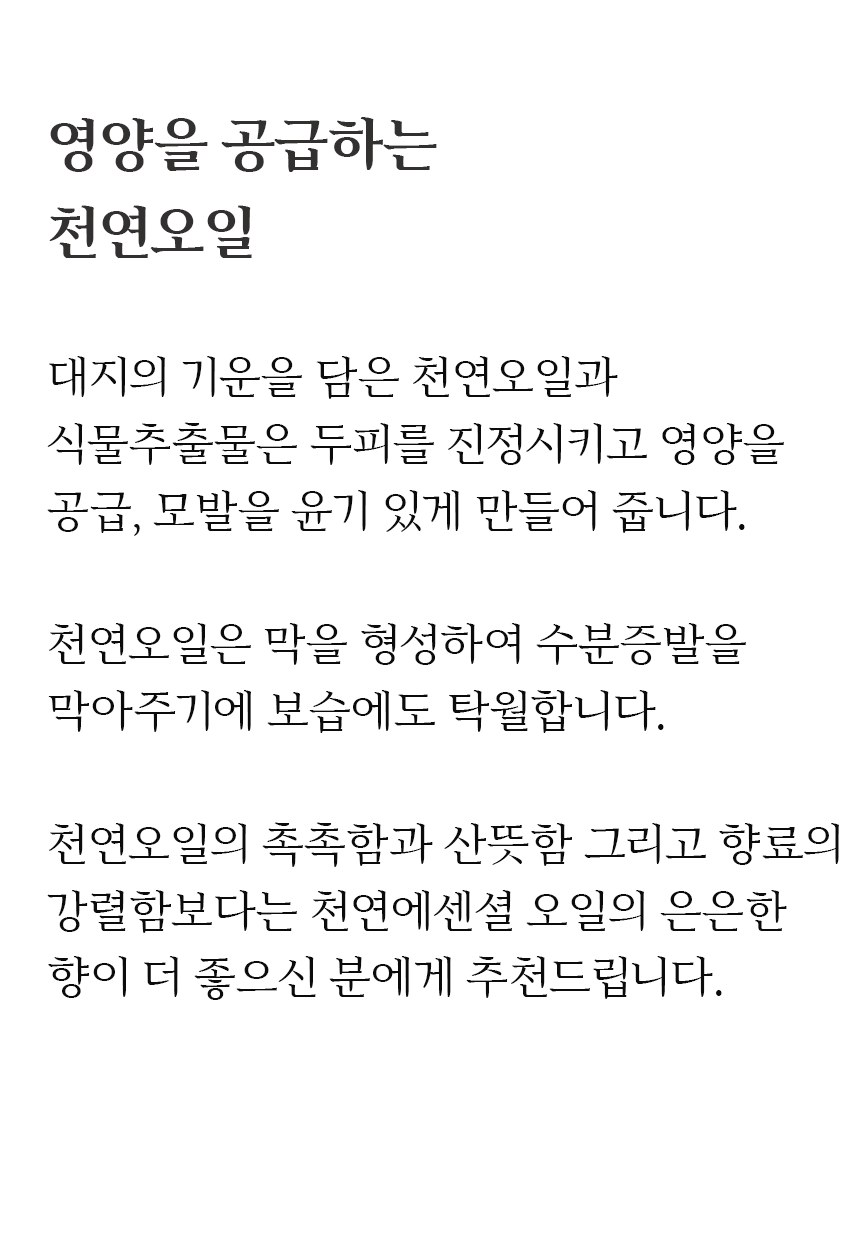 영양을 공급하는
천연오일

대지의 기운을 담은 천연오일과 식물추출물은 두피를 진정시키고 영양을 공급, 모발을 윤기 있게 만들어 줍니다.

천연오일은 막을 형성하여 수분증발을 막아주기에 보습에도 탁월합니다.

천연오일의 촉촉함과 산뜻함 그리고 향료의 강렬함보다는 천연에센셜 오일의 은은한 향이 더 좋으신 분에게 추천드립니다.